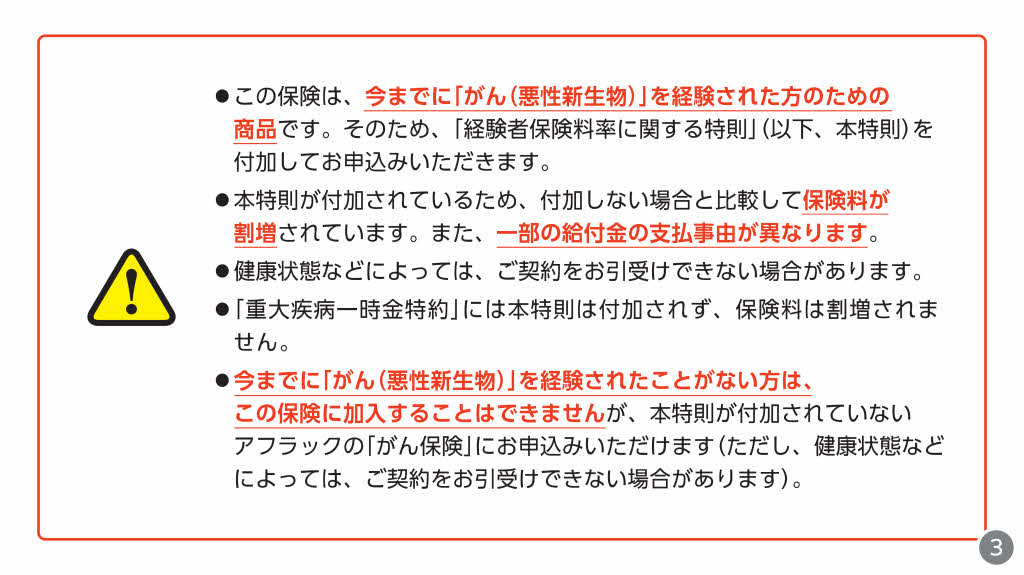 ●この保険は、今までに「がん（悪性新生物）」を経験された方のための商品です。そのため、「経験者保険料率に関する特則」（以下、本特則）を付加してお申込みいただきます。

●本特則が付加されているため、付加しない場合と比較して保険料が割増されています。また、一部の給付金の支払事由が異なります。

●健康状態などによっては、ご契約をお引受けできない場合があります。

●「重大疾病一時金特約」には本特則は付加されず、保険料は割増されません。

●今までに「がん（悪性新生物）」を経験されたことがない方は、この保険に加入することはできませんが、本特則が付加されていないアフラックの「がん保険」にお申込みいただけます（ただし、健康状態などによっては、ご契約をお引受けできない場合があります）。

3